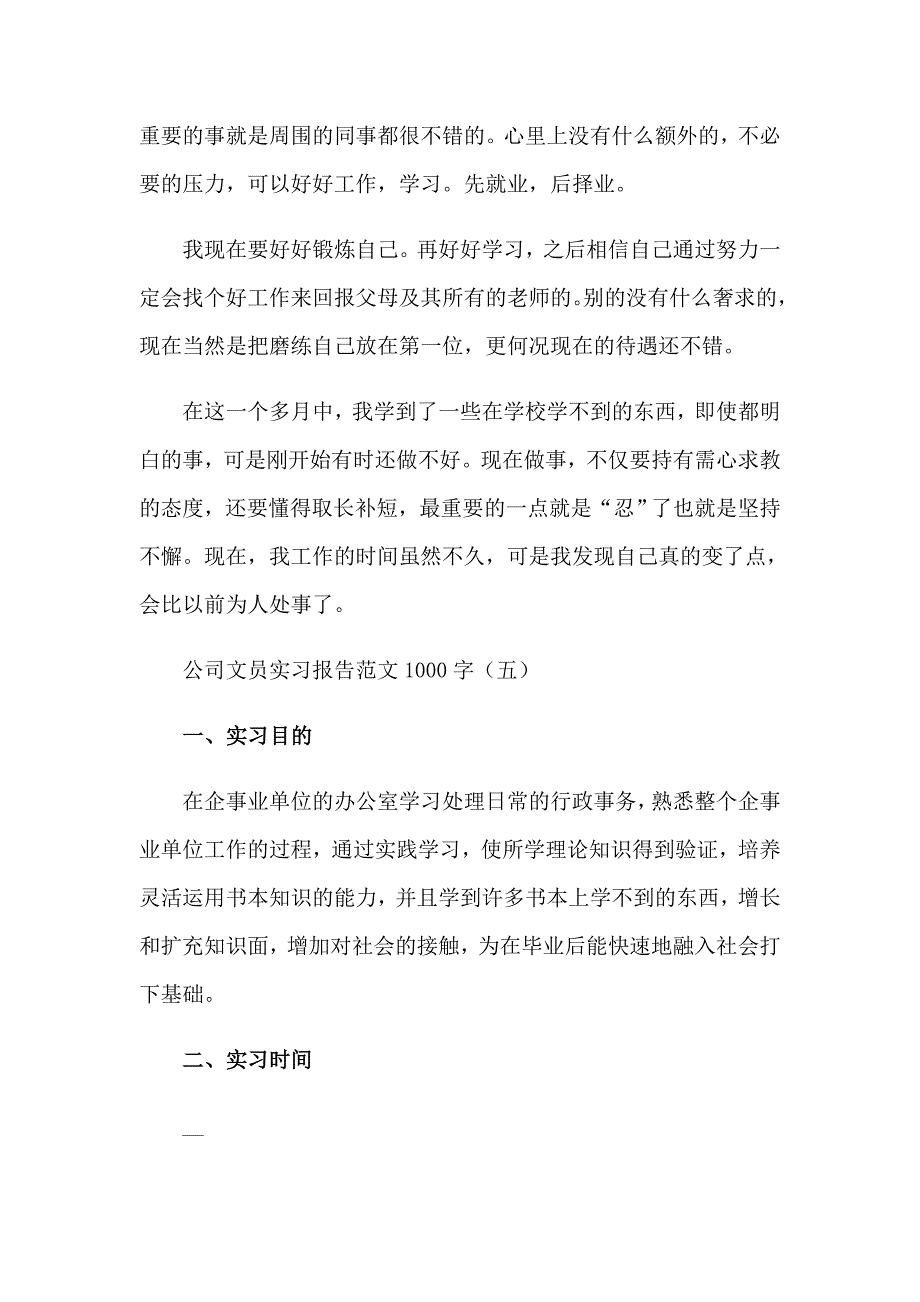 重要的事就是周围的同事都很不错的。心里上没有什么额外的，不必要的压力，可以好好工作，学习。先就业，后择业。

我现在要好好锻炼自己。再好好学习，之后相信自己通过努力一定会找个好工作来回报父母及其所有的老师的。别的没有什么奢求的，现在当然是把磨练自己放在第一位，更何况现在的待遇还不错。

在这一个多月中，我学到了一些在学校学不到的东西，即使都明白的事，可是刚开始有时还做不好。现在做事，不仅要持有需心求教的态度，还要懂得取长补短，最重要的一点就是“忍”了也就是坚持不懈。现在，我工作的时间虽然不久，可是我发现自己真的变了点，会比以前为人处事了。

公司文员实习报告范文 1000 字（五）

一、实习目的

在企事业单位的办公室学习处理日常的行政事务，熟悉整个企事业单位工作的过程，通过实践学习，使所学理论知识得到验证，培养灵活运用书本知识的能力，并且学到许多书本上学不到的东西，增长和扩充知识面，增加对社会的接触，为在毕业后能快速地融入社会打下基础。

二、实习时间

—